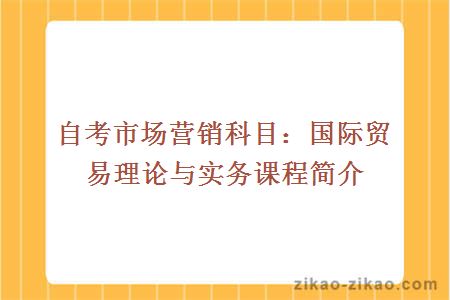 自考市场营销科目：国际贸易理论与实务课程简介

zikao-zikao.com